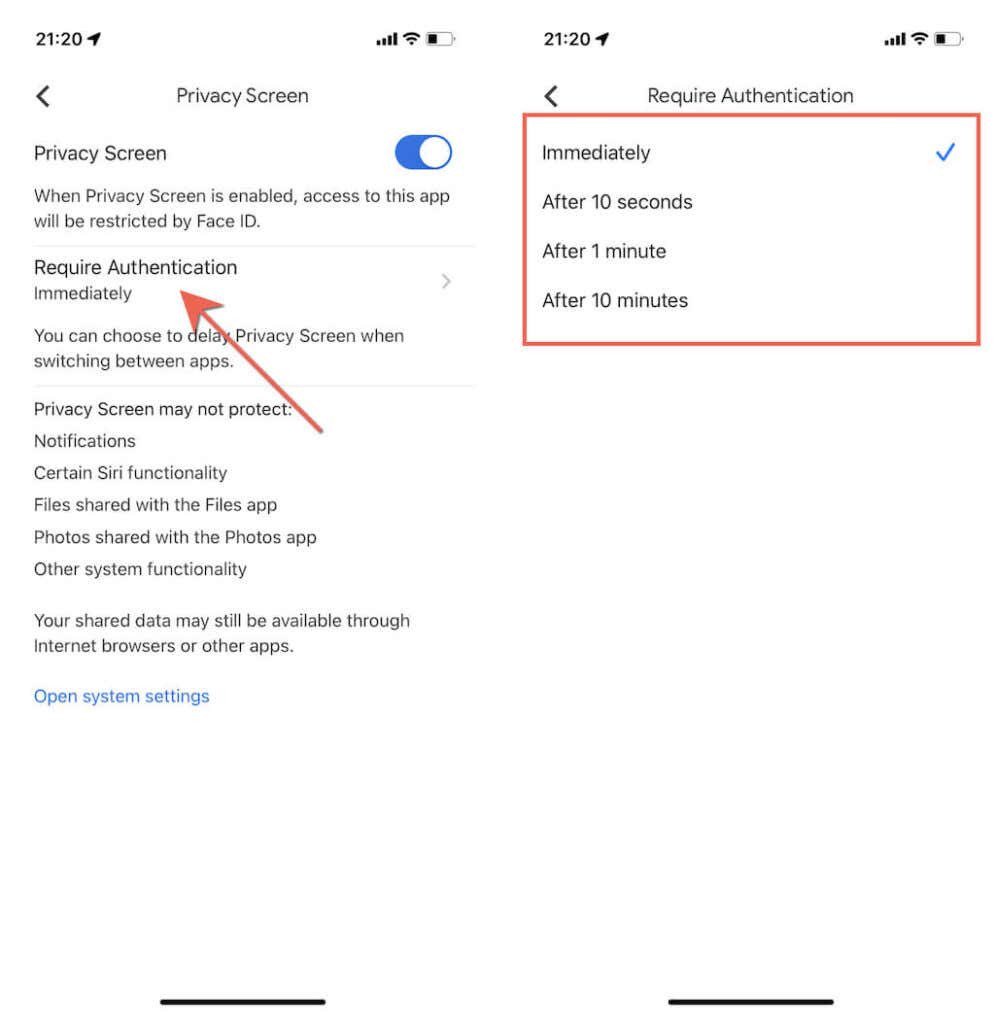 21:20

Privacy Screen

Privacy Screen

When Privacy Screen is enabled, access to this app will be restricted by Face ID.

Require Authentication
Immediately

You can choose to delay Privacy Screen when switching between apps.

Privacy Screen may not protect:
Notifications
Certain Siri functionality
Files shared with the Files app
Photos shared with the Photos app
Other system functionality

Your shared data may still be available through Internet browsers or other apps.

Open system settings

21:20

Require Authentication

Immediately
After 10 seconds
After 1 minute
After 10 minutes